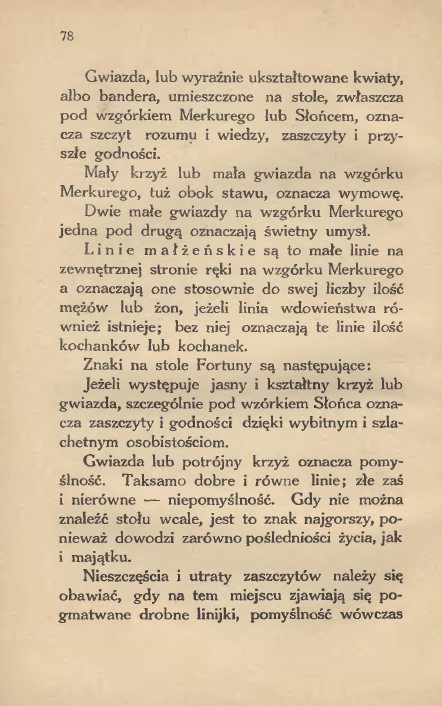 78

Gwiazda, lub wyraźnie ukształtowane kwiaty, albo bandera, umieszczone na stole, zwłaszcza pod wzgórkiem Merkurego lub Słońcem, oznacza szczyt rozumu i wiedzy, zaszczyty i przyszłe godności.

Mały krzyż lub mała gwiazda na wzgórku Merkurego, tuż obok stawu, oznacza wymowę.

Dwie małe gwiazdy na wzgórku Merkurego jedna pod drugą oznaczają świetny umysł.

Linie małżeńskie są to małe linie na zewnętrznej stronie ręki na wzgórku Merkurego a oznaczają one stosownie do swej liczby ilość mężów lub żon, jeżeli linia wdowieństwa również istnieje; bez niej oznaczają te linie ilość kochanków lub kochanek.

Znaki na stole Fortuny są następujące:

Jeżeli występuje jasny i kształtny krzyż lub gwiazda, szczególnie pod wzórkiem Słońca oznacza zaszczyty i godności dzięki wybitnym i szlachetnym osobistościom.

Gwiazda lub potrójny krzyż oznacza pomyślność. Taksamo dobre i równe linie; złe zaś i nierówne — niepomyślność. Gdy nie można znaleźć stołu wcale, jest to znak najgorszy, ponieważ dowodzi zarówno pośledniości życia, jak i majątku.

Nieszczęścia i utraty zaszczytów należy się obawiać, gdy na tem miejscu zjawiają się pogmatwane drobne linijki, pomyślność wówczas